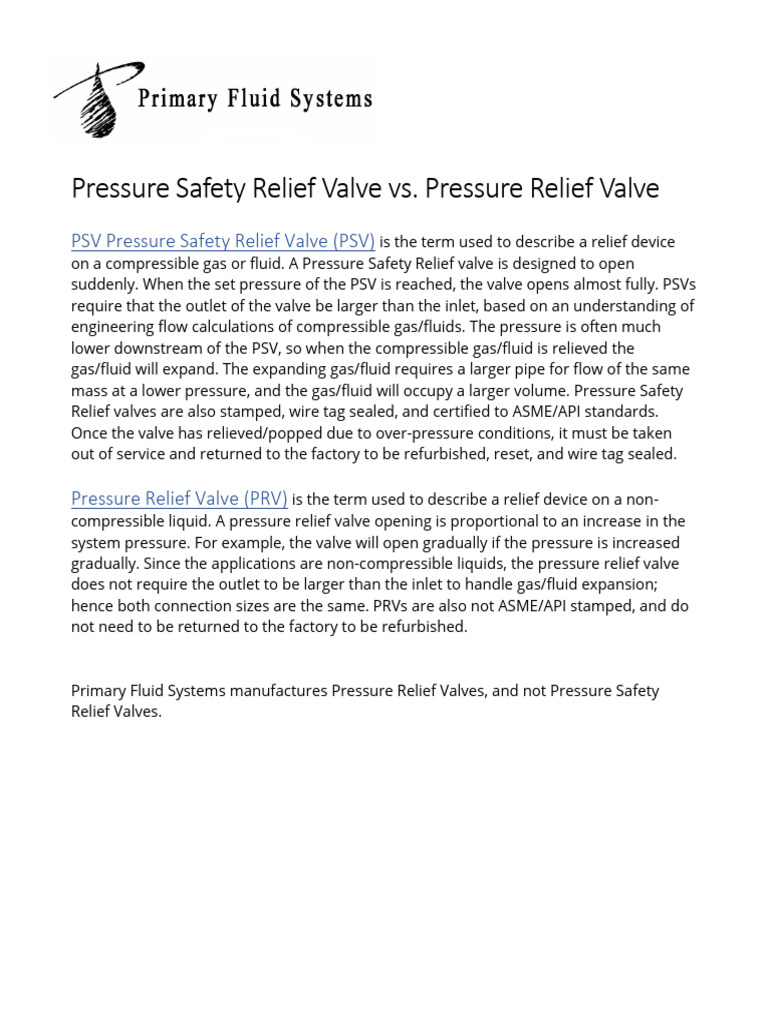 Primary Fluid Systems

Pressure Safety Relief Valve vs. Pressure Relief Valve

PSV Pressure Safety Relief Valve (PSV) is the term used to describe a relief device on a compressible gas or fluid. A Pressure Safety Relief valve is designed to open suddenly. When the set pressure of the PSV is reached, the valve opens almost fully. PSVs require that the outlet of the valve be larger than the inlet, based on an understanding of engineering flow calculations of compressible gas/fluids. The pressure is often much lower downstream of the PSV, so when the compressible gas/fluid is relieved the gas/fluid will expand. The expanding gas/fluid requires a larger pipe for flow of the same mass at a lower pressure, and the gas/fluid will occupy a larger volume. Pressure Safety Relief valves are also stamped, wire tag sealed, and certified to ASME/API standards. Once the valve has relieved/popped due to over-pressure conditions, it must be taken out of service and returned to the factory to be refurbished, reset, and wire tag sealed.

Pressure Relief Valve (PRV) is the term used to describe a relief device on a non-compressible liquid. A pressure relief valve opening is proportional to an increase in the system pressure. For example, the valve will open gradually if the pressure is increased gradually. Since the applications are non-compressible liquids, the pressure relief valve does not require the outlet to be larger than the inlet to handle gas/fluid expansion; hence both connection sizes are the same. PRVs are also not ASME/API stamped, and do not need to be returned to the factory to be refurbished.

Primary Fluid Systems manufactures Pressure Relief Valves, and not Pressure Safety Relief Valves.